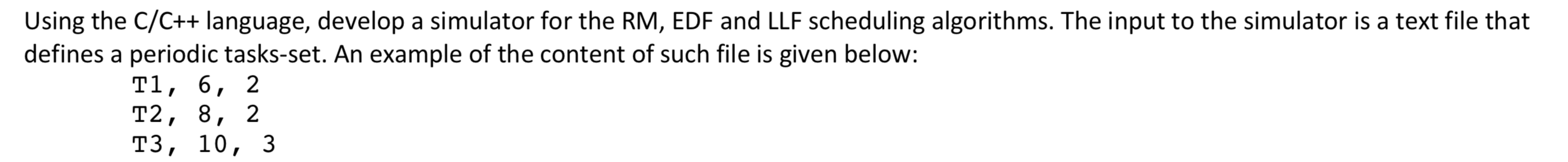 Using the C/C++ language, develop a simulator for the RM, EDF and LLF scheduling algorithms. The input to the simulator is a text file that defines a periodic tasks-set. An example of the content of such file is given below:

T1, 6, 2
T2, 8, 2
T3, 10, 3